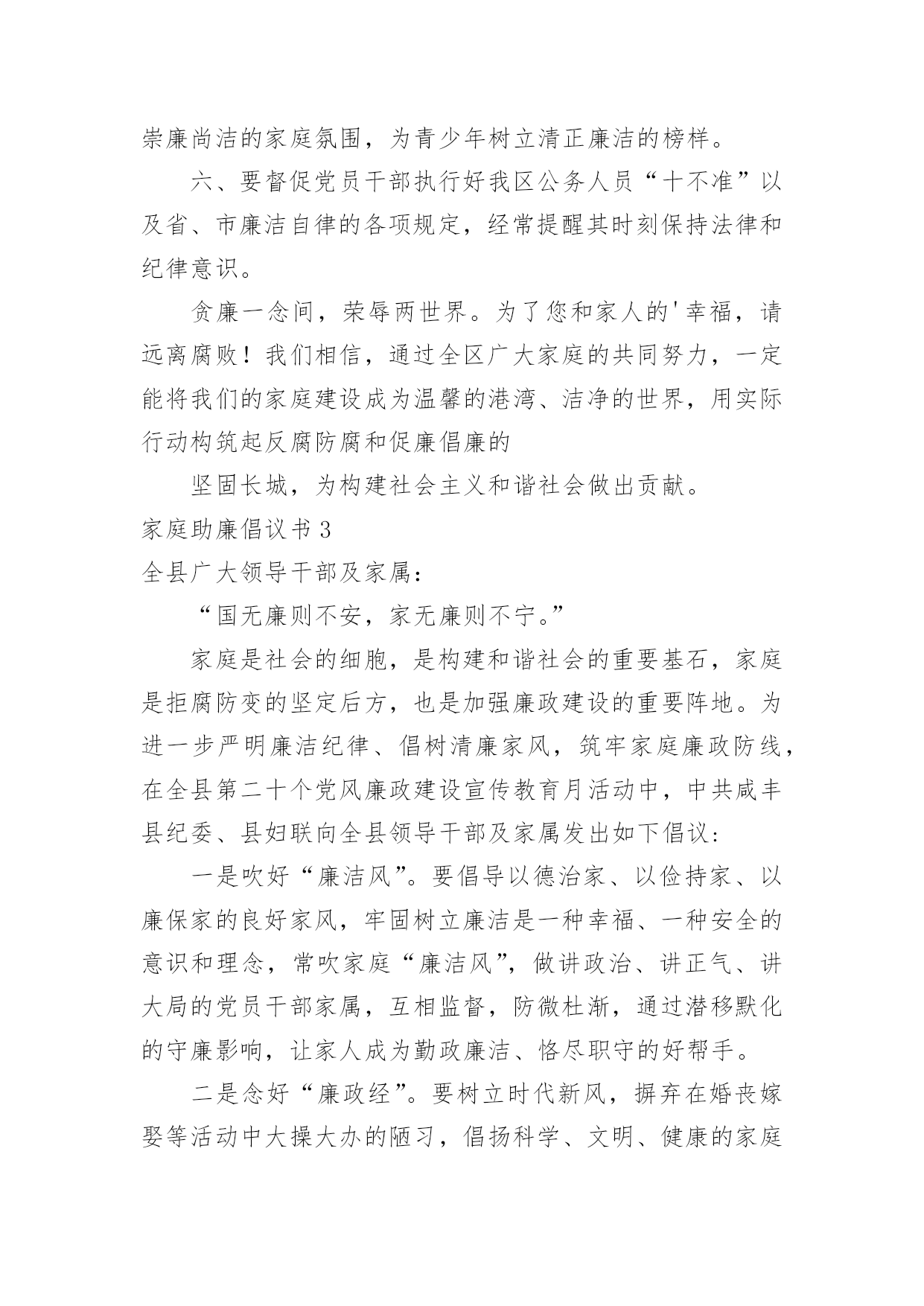 崇廉尚洁的家庭氛围，为青少年树立清正廉洁的榜样。

六、要督促党员干部执行好我区公务人员“十不准”以及省、市廉洁自律的各项规定，经常提醒其时刻保持法律和纪律意识。

贪廉一念间，荣辱两世界。为了您和家人的'幸福，请远离腐败！我们相信，通过全区广大家庭的共同努力，一定能将我们的家庭建设成为温馨的港湾、洁净的世界，用实际行动构筑起反腐防腐和促廉倡廉的

坚固长城，为构建社会主义和谐社会做出贡献。

家庭助廉倡议书 3

全县广大领导干部及家属：

“国无廉则不安，家无廉则不宁。”

家庭是社会的细胞，是构建和谐社会的重要基石，家庭是拒腐防变的坚定后方，也是加强廉政建设的重要阵地。为进一步严明廉洁纪律、倡树清廉家风，筑牢家庭廉政防线，在全县第二十个党风廉政建设宣传教育月活动中，中共咸丰县纪委、县妇联向全县领导干部及家属发出如下倡议：

一是吹好“廉洁风”。要倡导以德治家、以俭持家、以廉保家的良好家风，牢固树立廉洁是一种幸福、一种安全的意识和理念，常吹家庭“廉洁风”，做讲政治、讲正气、讲大局的党员干部家属，互相监督，防微杜渐，通过潜移默化的守廉影响，让家人成为勤政廉洁、恪尽职守的好帮手。

二是念好“廉政经”。要树立时代新风，摒弃在婚丧嫁娶等活动中大操大办的陋习，倡扬科学、文明、健康的家庭